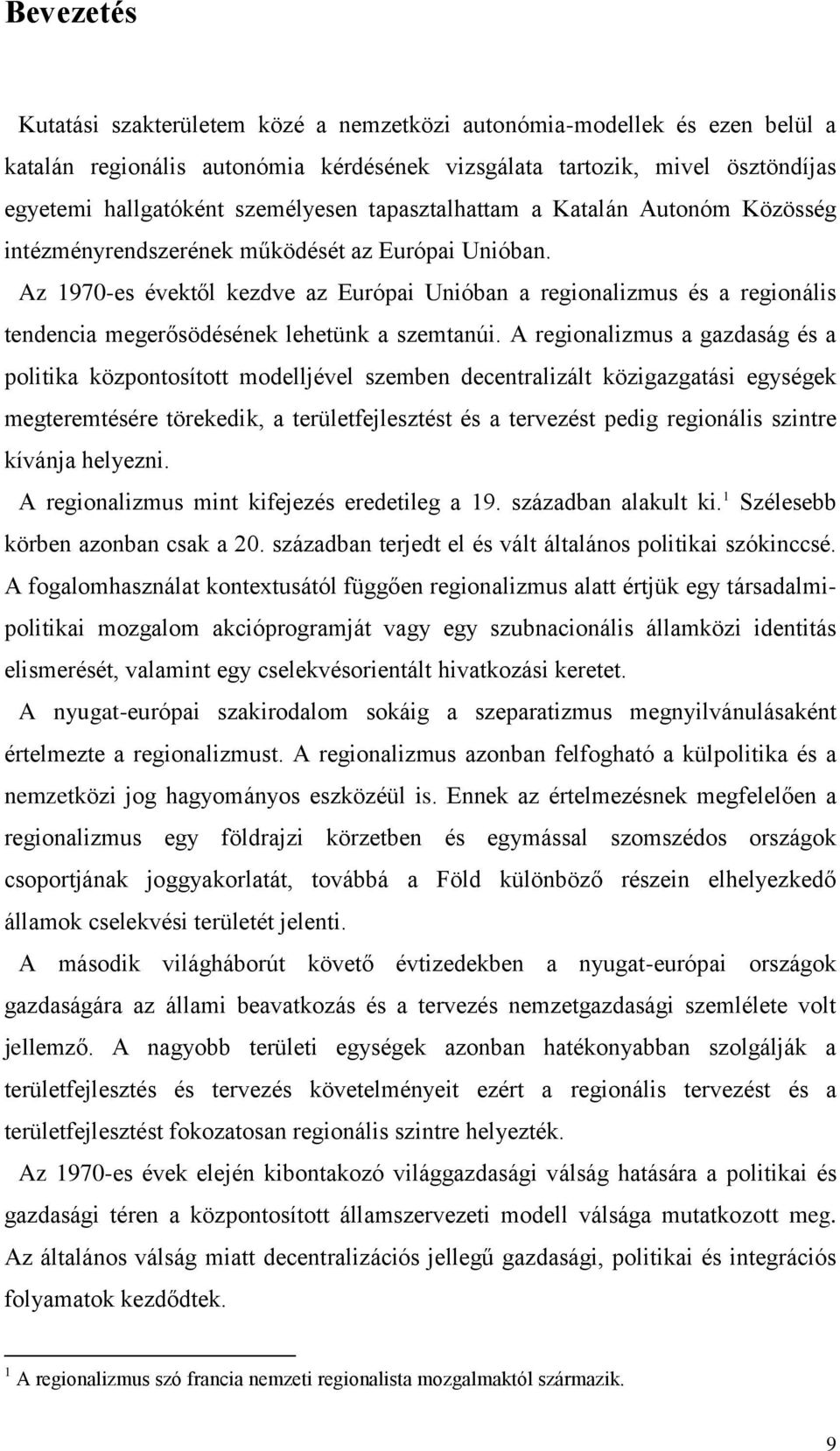 Bevezetés

Kutatási szakterületem közé a nemzetközi autonómia-modellek és ezen belül a katalán regionális autonómia kérdésének vizsgálata tartozik, mivel ösztöndíjas egyetemi hallgatóként személyesen tapasztalhattam a Katalán Autonóm Közösség intézményrendszerének működését az Európai Unióban.

Az 1970-es évektől kezdve az Európai Unióban a regionalizmus és a regionális tendencia megerősödésének lehetünk a szemtanúi. A regionalizmus a gazdaság és a politika központosított modelljével szemben decentralizált közigazgatási egységek megteremtésére törekedik, a területfejlesztést és a tervezést pedig regionális szintre kívánja helyezni.

A regionalizmus mint kifejezés eredetileg a 19. században alakult ki.$^1$ Szélesebb körben azonban csak a 20. században terjedt el és vált általános politikai szókinccsé. A fogalomhasználat kontextusától függően regionalizmus alatt értjük egy társadalmi-politikai mozgalom akcióprogramját vagy egy szubnacionális államközi identitás elismerését, valamint egy cselekvésorientált hivatkozási keretet.

A nyugat-európai szakirodalom sokáig a szeparatizmus megnyilvánulásaként értelmezte a regionalizmust. A regionalizmus azonban felfogható a külpolitika és a nemzetközi jog hagyományos eszközéül is. Ennek az értelmezésnek megfelelően a regionalizmus egy földrajzi körzetben és egymással szomszédos országok csoportjának joggyakorlatát, továbbá a Föld különböző részein elhelyezkedő államok cselekvési területét jelenti.

A második világháborút követő évtizedekben a nyugat-európai országok gazdaságára az állami beavatkozás és a tervezés nemzetgazdasági szemlélete volt jellemző. A nagyobb területi egységek azonban hatékonyabban szolgálják a területfejlesztés és tervezés követelményeit ezért a regionális tervezést és a területfejlesztést fokozatosan regionális szintre helyezték.

Az 1970-es évek elején kibontakozó világgazdasági válság hatására a politikai és gazdasági téren a központosított államszervezeti modell válsága mutatkozott meg. Az általános válság miatt decentralizációs jellegű gazdasági, politikai és integrációs folyamatok kezdődtek.

$^1$ A regionalizmus szó francia nemzeti regionalista mozgalmaktól származik.

9